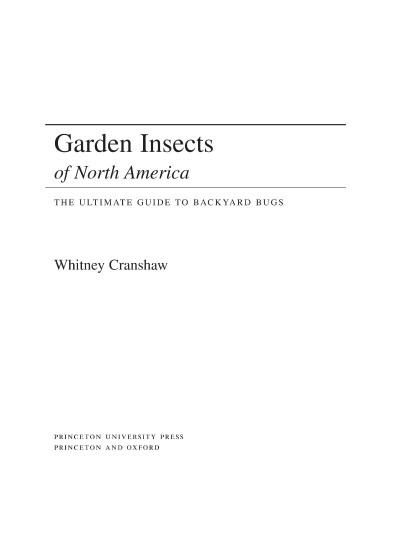 Garden Insects
of North America

THE ULTIMATE GUIDE TO BACKYARD BUGS

Whitney Cranshaw

PRINCETON UNIVERSITY PRESS
PRINCETON AND OXFORD